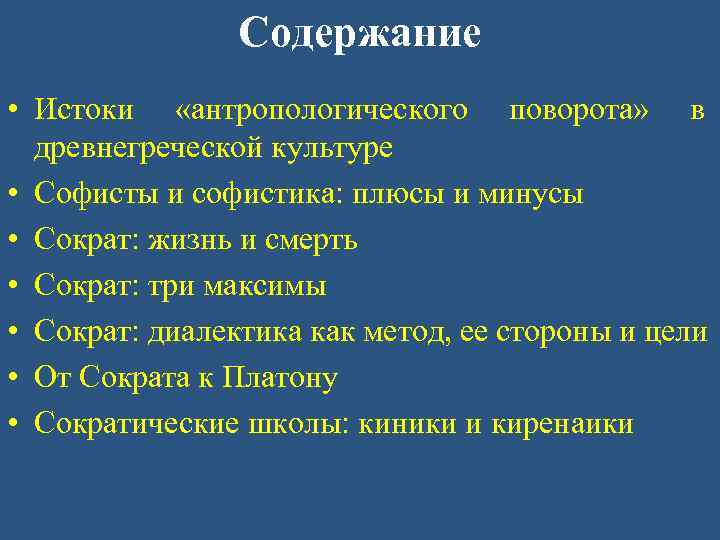 Содержание

• Истоки «антропологического поворота» в древнегреческой культуре
• Софисты и софистика: плюсы и минусы
• Сократ: жизнь и смерть
• Сократ: три максимы
• Сократ: диалектика как метод, ее стороны и цели
• От Сократа к Платону
• Сократические школы: киники и киренаики